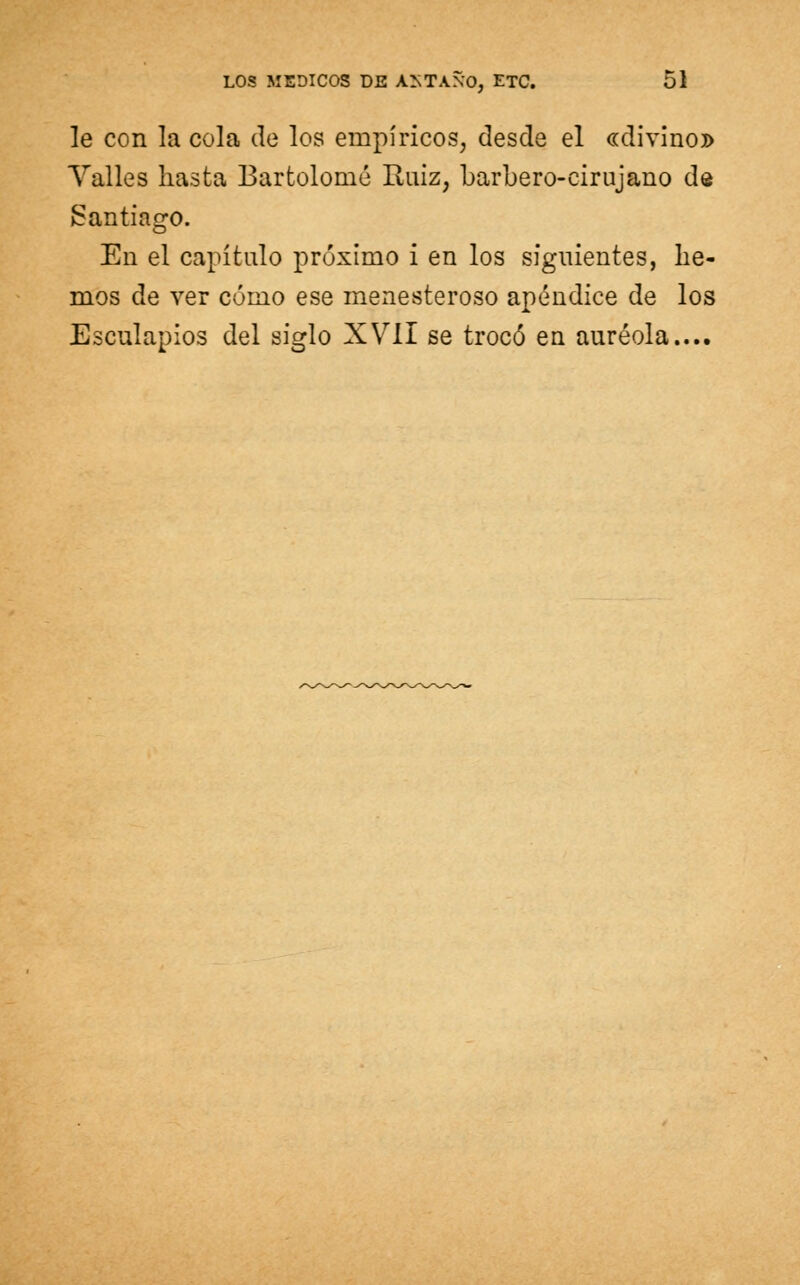 LOS MEDICOS DE ANTAÑO, ETC. 51

le con la cola de los empíricos, desde el «divino» Valles hasta Bartolomé Ruiz, barbero-cirujano de Santiago.

En el capítulo próximo i en los siguientes, hemos de ver cómo ese menesteroso apéndice de los Esculapios del siglo XVII se trocó en auréola....